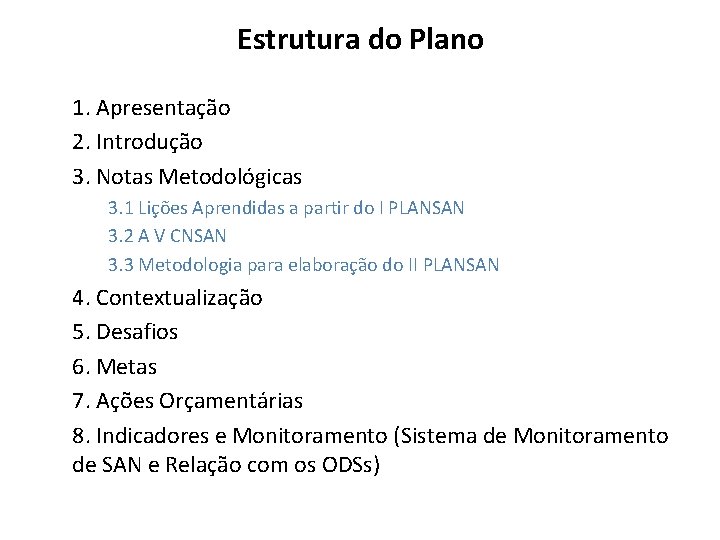 Estrutura do Plano

1. Apresentação
2. Introdução
3. Notas Metodológicas
3.1 Lições Aprendidas a partir do I PLANSAN
3.2 A V CNSAN
3.3 Metodologia para elaboração do II PLANSAN
4. Contextualização
5. Desafios
6. Metas
7. Ações Orçamentárias
8. Indicadores e Monitoramento (Sistema de Monitoramento de SAN e Relação com os ODSs)